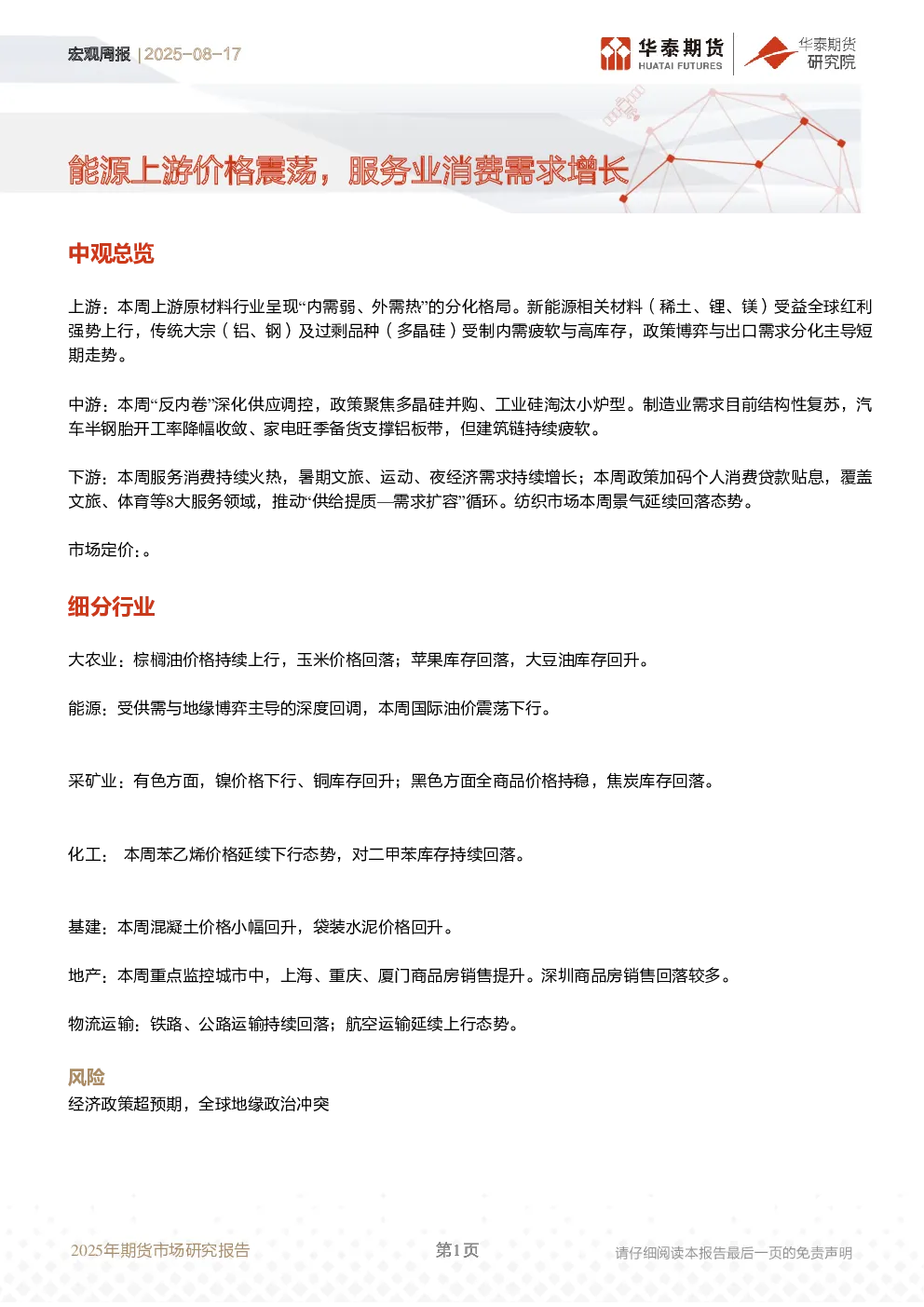 宏观周报 | 2025-08-17

华泰期货 HUATAI FUTURES

华泰期货研究院

能源上游价格震荡，服务业消费需求增长

中观总览

上游：本周上游原材料行业呈现“内需弱、外需热”的分化格局。新能源相关材料（稀土、锂、镁）受益全球红利强势上行，传统大宗（铝、钢）及过剩品种（多晶硅）受制内需疲软与高库存，政策博弈与出口需求分化主导短期走势。

中游：本周“反内卷”深化供应调控，政策聚焦多晶硅并购、工业硅淘汰小炉型。制造业需求目前结构性复苏，汽车半钢胎开工率降幅收敛、家电旺季备货支撑铝板带，但建筑链持续疲软。

下游：本周服务消费持续火热，暑期文旅、运动、夜经济需求持续增长；本周政策加码个人消费贷款贴息，覆盖文旅、体育等8大服务领域，推动“供给提质—需求扩容”循环。纺织市场本周景气延续回落态势。

市场定价：。

细分行业

大农业：棕榈油价格持续上行，玉米价格回落；苹果库存回落，大豆油库存回升。

能源：受供需与地缘博弈主导的深度回调，本周国际油价震荡下行。

采矿业：有色方面，镍价格下行、铜库存回升；黑色方面全商品价格持稳，焦炭库存回落。

化工： 本周苯乙烯价格延续下行态势，对二甲苯库存持续回落。

基建：本周混凝土价格小幅回升，袋装水泥价格回升。

地产：本周重点监控城市中，上海、重庆、厦门商品房销售提升。深圳商品房销售回落较多。

物流运输：铁路、公路运输持续回落；航空运输延续上行态势。

风险
经济政策超预期，全球地缘政治冲突

2025年期货市场研究报告 第1页 请仔细阅读本报告最后一页的免责声明